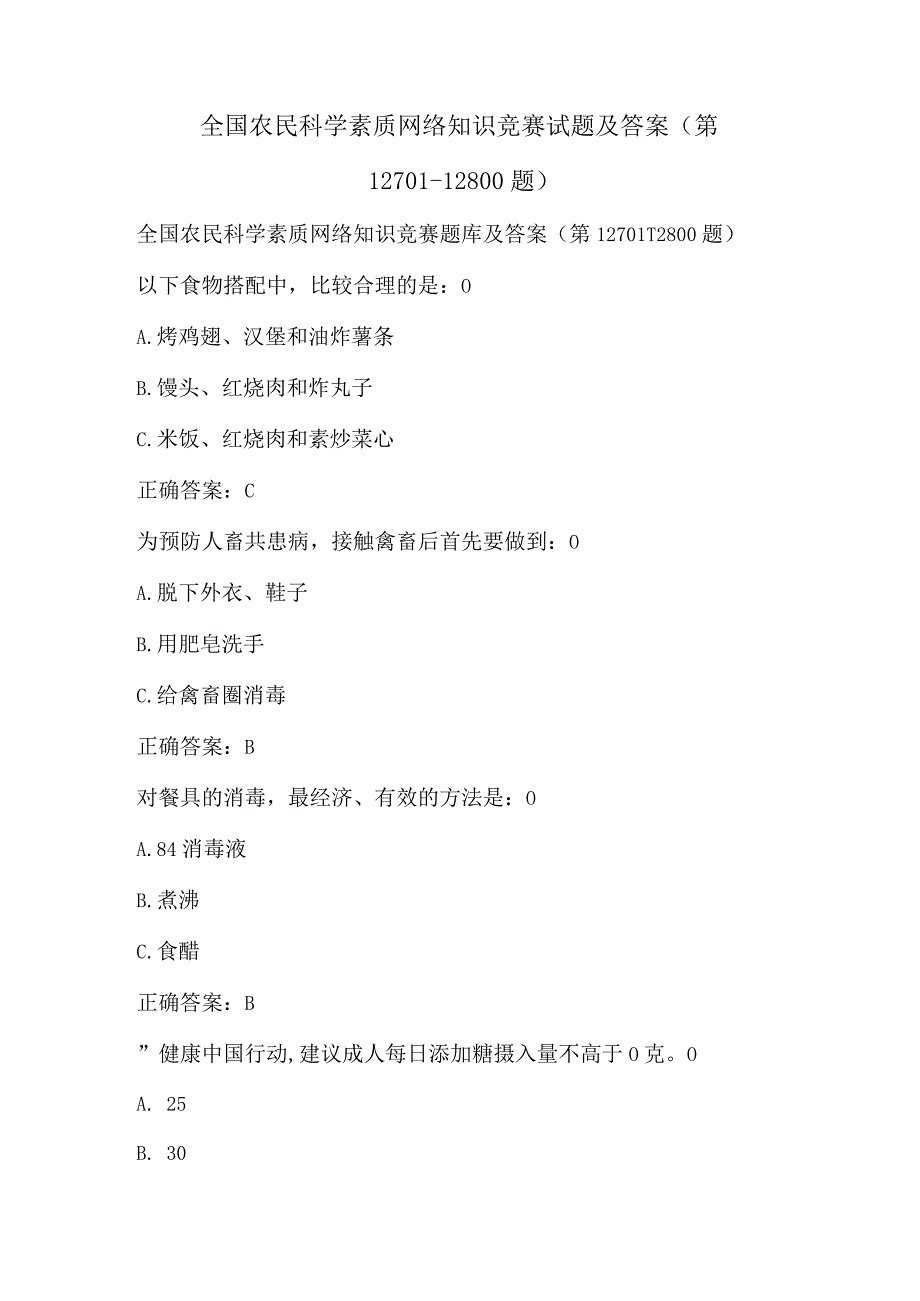 全国农民科学素质网络知识竞赛试题及答案（第12701-12800题）

全国农民科学素质网络知识竞赛题库及答案（第12701T2800题）

以下食物搭配中，比较合理的是：0

A.烤鸡翅、汉堡和油炸薯条

B.馒头、红烧肉和炸丸子

C.米饭、红烧肉和素炒菜心

正确答案：C

为预防人畜共患病，接触禽畜后首先要做到：0

A.脱下外衣、鞋子

B.用肥皂洗手

C.给禽畜圈消毒

正确答案：B

对餐具的消毒，最经济、有效的方法是：0

A.84消毒液

B.煮沸

C.食醋

正确答案：B

”健康中国行动,建议成人每日添加糖摄入量不高于0克。0

A. 25

B. 30